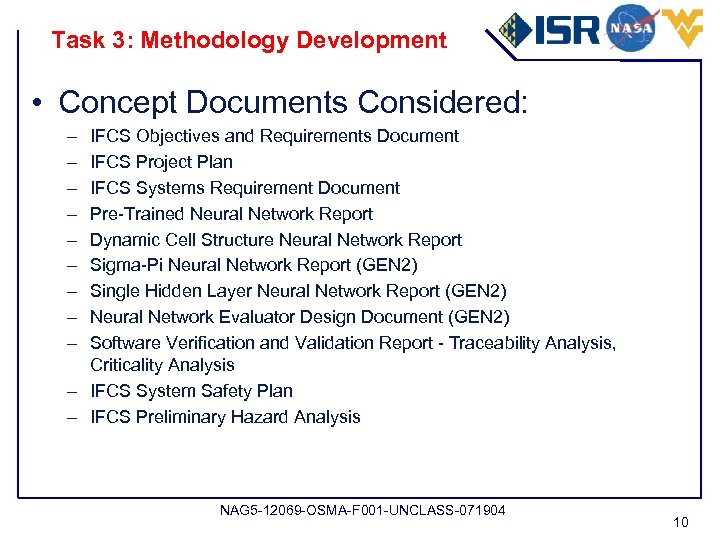 Task 3: Methodology Development

ISR NASA

• Concept Documents Considered:
– IFCS Objectives and Requirements Document
– IFCS Project Plan
– IFCS Systems Requirement Document
– Pre-Trained Neural Network Report
– Dynamic Cell Structure Neural Network Report
– Sigma-Pi Neural Network Report (GEN2)
– Single Hidden Layer Neural Network Report (GEN2)
– Neural Network Evaluator Design Document (GEN2)
– Software Verification and Validation Report - Traceability Analysis, Criticality Analysis
– IFCS System Safety Plan
– IFCS Preliminary Hazard Analysis

NAG5-12069-OSMA-F001-UNCLASS-071904

10